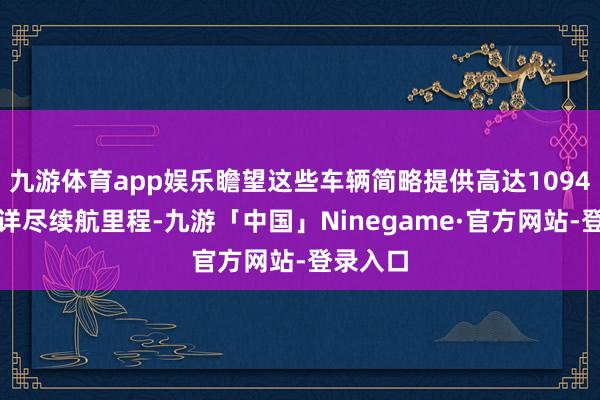 九游体育app娱乐瞻望这些车辆简略提供高达1094
详尽续航里程-九游「中国」Ninegame·官方网站-登
官方网站-登录入口